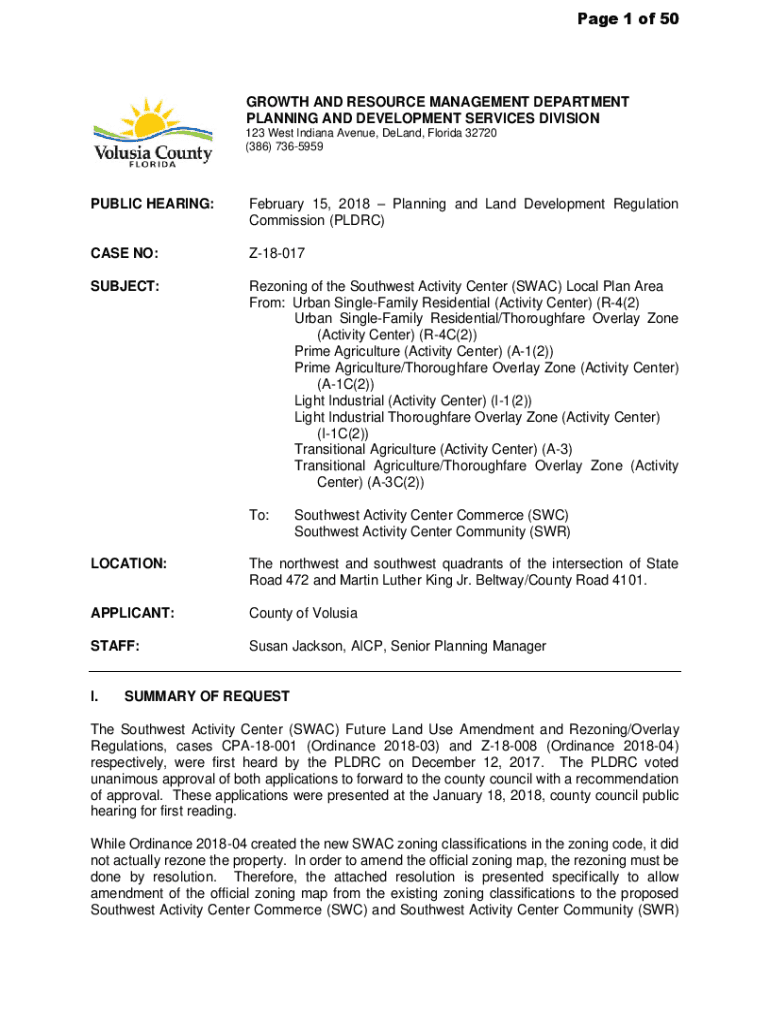 Page 1 of 50

Volusia County
FLORIDA

GROWTH AND RESOURCE MANAGEMENT DEPARTMENT
PLANNING AND DEVELOPMENT SERVICES DIVISION
123 West Indiana Avenue, DeLand, Florida 32720
(386) 736-5959

PUBLIC HEARING: February 15, 2018 – Planning and Land Development Regulation Commission (PLDRC)

CASE NO: Z-18-017

SUBJECT: Rezoning of the Southwest Activity Center (SWAC) Local Plan Area
From: Urban Single-Family Residential (Activity Center) (R-4(2)
Urban Single-Family Residential/Thoroughfare Overlay Zone (Activity Center) (R-4C(2))
Prime Agriculture (Activity Center) (A-1(2))
Prime Agriculture/Thoroughfare Overlay Zone (Activity Center) (A-1C(2))
Light Industrial (Activity Center) (I-1(2))
Light Industrial Thoroughfare Overlay Zone (Activity Center) (I-1C(2))
Transitional Agriculture (Activity Center) (A-3)
Transitional Agriculture/Thoroughfare Overlay Zone (Activity Center) (A-3C(2))

To: Southwest Activity Center Commerce (SWC)
Southwest Activity Center Community (SWR)

LOCATION: The northwest and southwest quadrants of the intersection of State Road 472 and Martin Luther King Jr. Beltway/County Road 4101.

APPLICANT: County of Volusia

STAFF: Susan Jackson, AICP, Senior Planning Manager

I. SUMMARY OF REQUEST

The Southwest Activity Center (SWAC) Future Land Use Amendment and Rezoning/Overlay Regulations, cases CPA-18-001 (Ordinance 2018-03) and Z-18-008 (Ordinance 2018-04) respectively, were first heard by the PLDRC on December 12, 2017. The PLDRC voted unanimous approval of both applications to forward to the county council with a recommendation of approval. These applications were presented at the January 18, 2018, county council public hearing for first reading.

While Ordinance 2018-04 created the new SWAC zoning classifications in the zoning code, it did not actually rezone the property. In order to amend the official zoning map, the rezoning must be done by resolution. Therefore, the attached resolution is presented specifically to allow amendment of the official zoning map from the existing zoning classifications to the proposed Southwest Activity Center Commerce (SWC) and Southwest Activity Center Community (SWR)